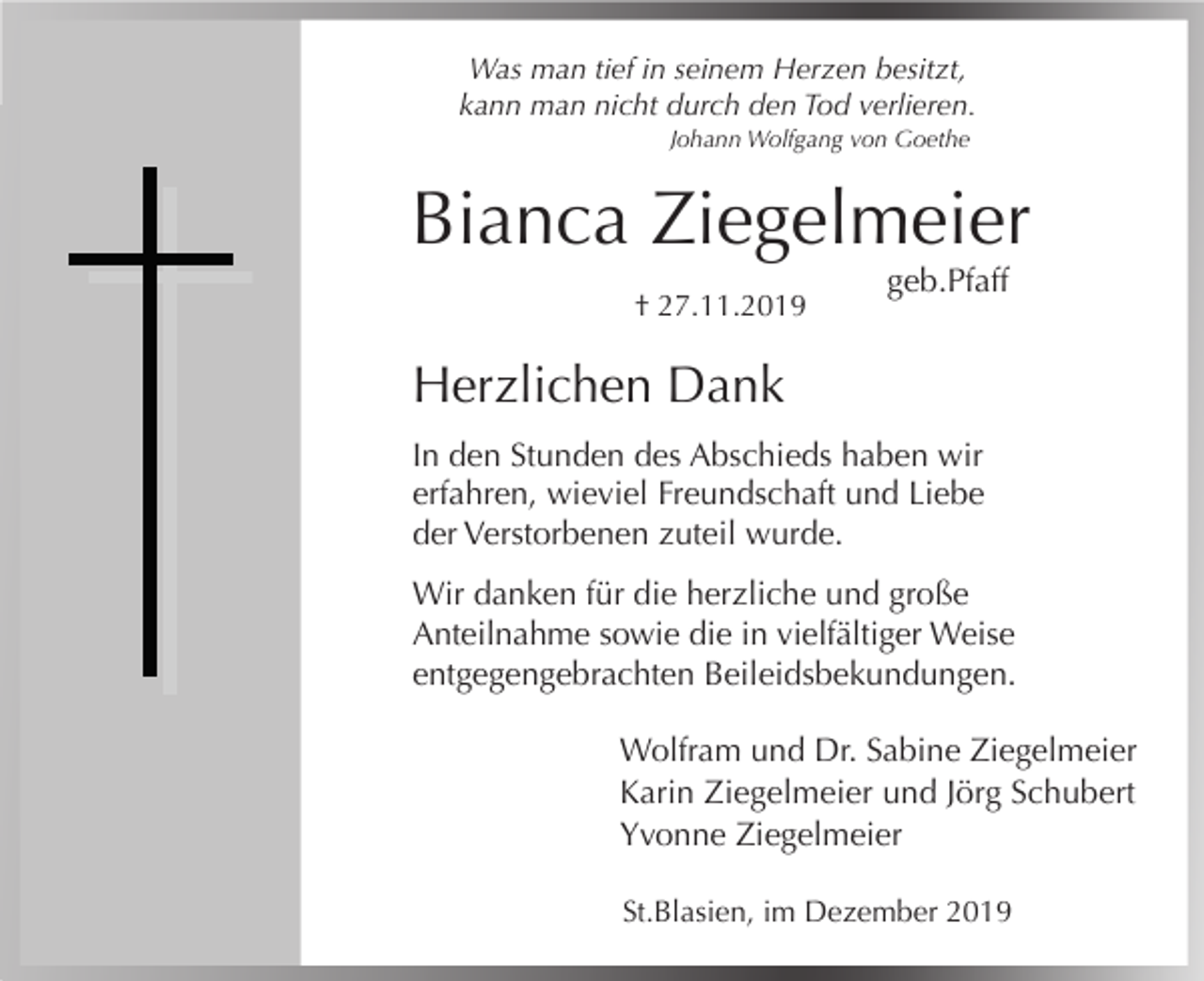 Was man tief in seinem Herzen besitzt,
kann man nicht durch den Tod verlieren.
Johann Wolfgang von Goethe

Bianca Ziegelmeier
geb.Pfaff

† 27.11.2019

Herzlichen Dank

In den Stunden des Abschieds haben wir erfahren, wieviel Freundschaft und Liebe der Verstorbenen zuteil wurde.

Wir danken für die herzliche und große Anteilnahme sowie die in vielfältiger Weise entgegengebrachten Beileidsbekundungen.

Wolfram und Dr. Sabine Ziegelmeier
Karin Ziegelmeier und Jörg Schubert
Yvonne Ziegelmeier

St.Blasien, im Dezember 2019